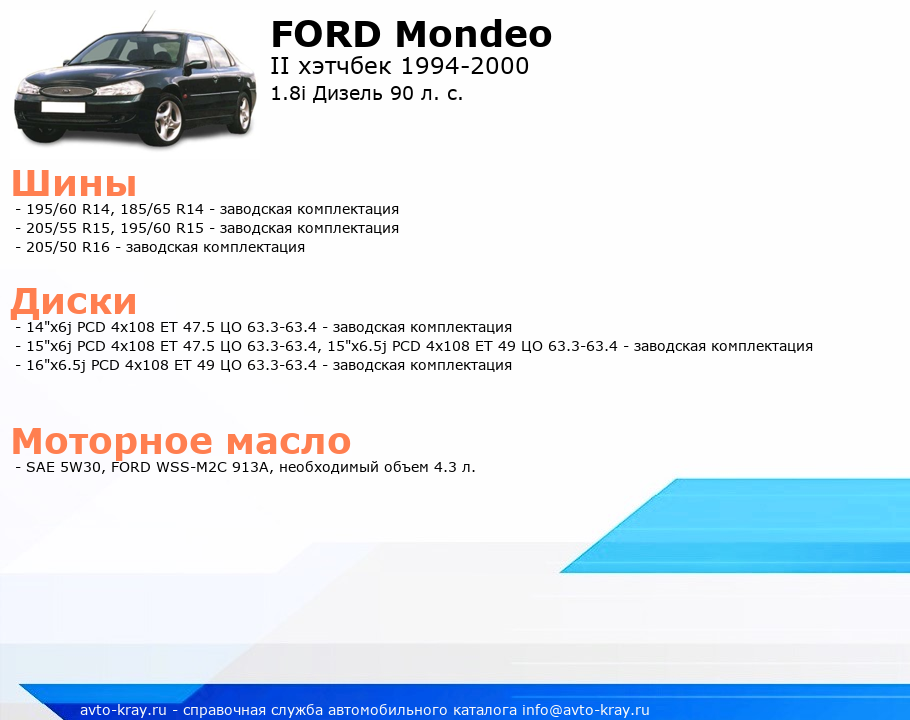 FORD Mondeo
II хэтчбек 1994-2000
1.8i Дизель 90 л. с.

Шины
- 195/60 R14, 185/65 R14 - заводская комплектация
- 205/55 R15, 195/60 R15 - заводская комплектация
- 205/50 R16 - заводская комплектация

Диски
- 14"x6j PCD 4x108 ET 47.5 ЦО 63.3-63.4 - заводская комплектация
- 15"x6j PCD 4x108 ET 47.5 ЦО 63.3-63.4, 15"x6.5j PCD 4x108 ET 49 ЦО 63.3-63.4 - заводская комплектация
- 16"x6.5j PCD 4x108 ET 49 ЦО 63.3-63.4 - заводская комплектация

Моторное масло
- SAE 5W30, FORD WSS-M2C 913A, необходимый объем 4.3 л.

avto-kray.ru - справочная служба автомобильного каталога info@avto-kray.ru